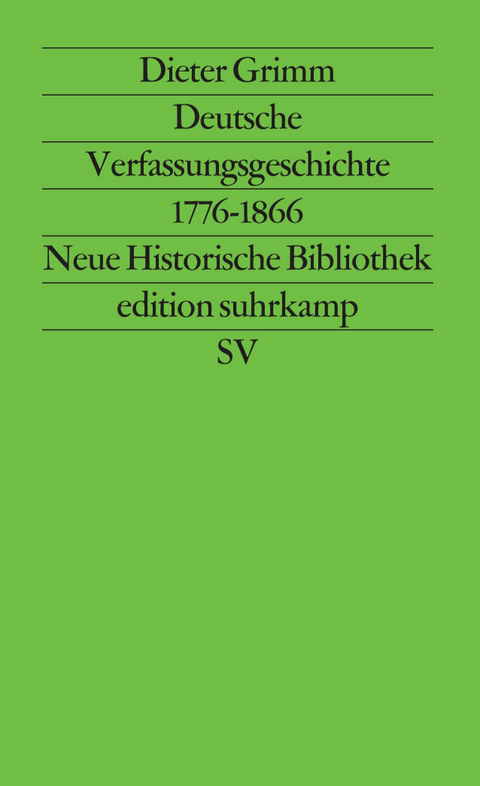 Dieter Grimm

Deutsche Verfassungsgeschichte 1776-1866

Neue Historische Bibliothek

edition suhrkamp

SV